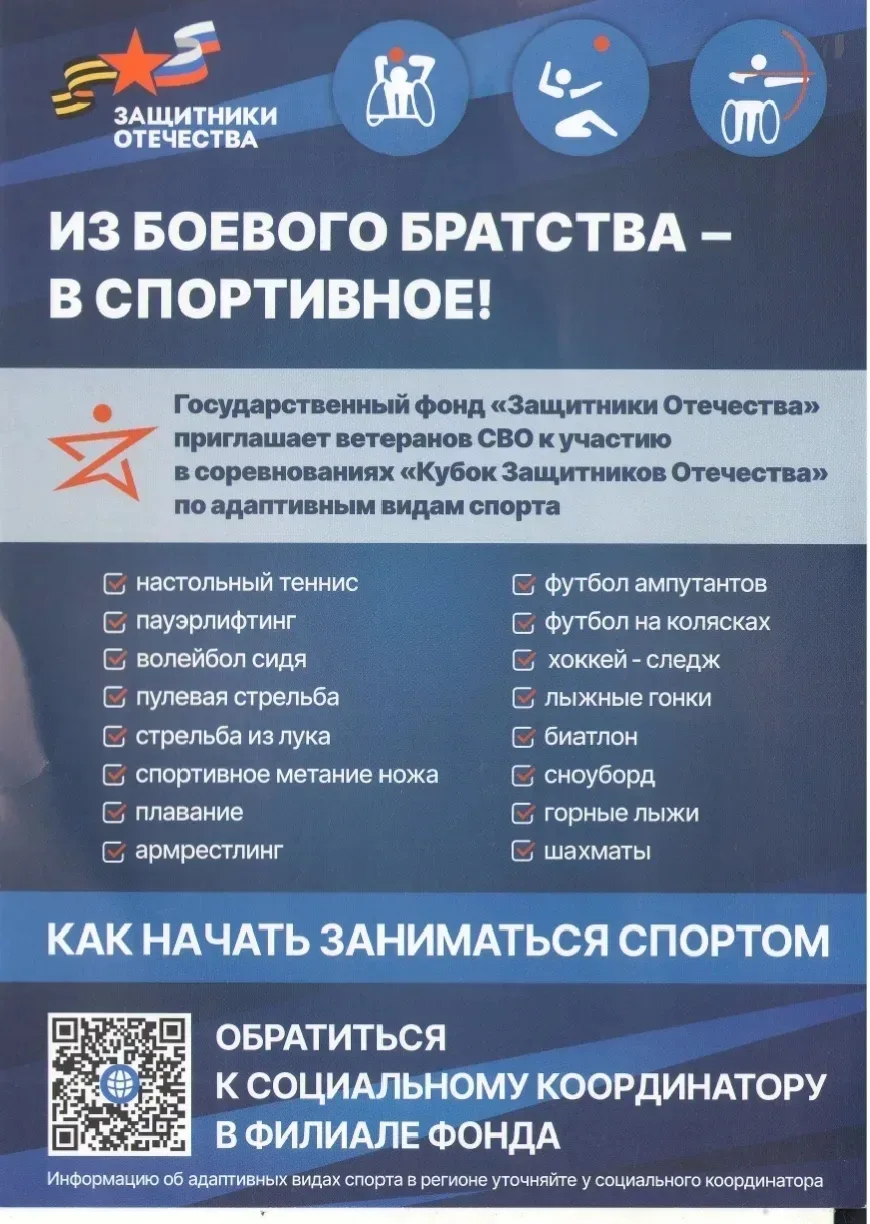 ЗАЩИТНИКИ ОТЕЧЕСТВА

ИЗ БОЕВОГО БРАТСТВА – В СПОРТИВНОЕ!

Государственный фонд «Защитники Отечества» приглашает ветеранов СВО к участию в соревнованиях «Кубок Защитников Отечества» по адаптивным видам спорта

настольный теннис
пауэрлифтинг
волейбол сидя
пулевая стрельба
стрельба из лука
спортивное метание ножа
плавание
армрестлинг

футбол ампутантов
футбол на колясках
хоккей - следж
лыжные гонки
биатлон
сноуборд
горные лыжи
шахматы

КАК НАЧАТЬ ЗАНИМАТЬСЯ СПОРТОМ

ОБРАТИТЬСЯ К СОЦИАЛЬНОМУ КООРДИНАТОРУ В ФИЛИАЛЕ ФОНДА

Информацию об адаптивных видах спорта в регионе уточняйте у социального координатора